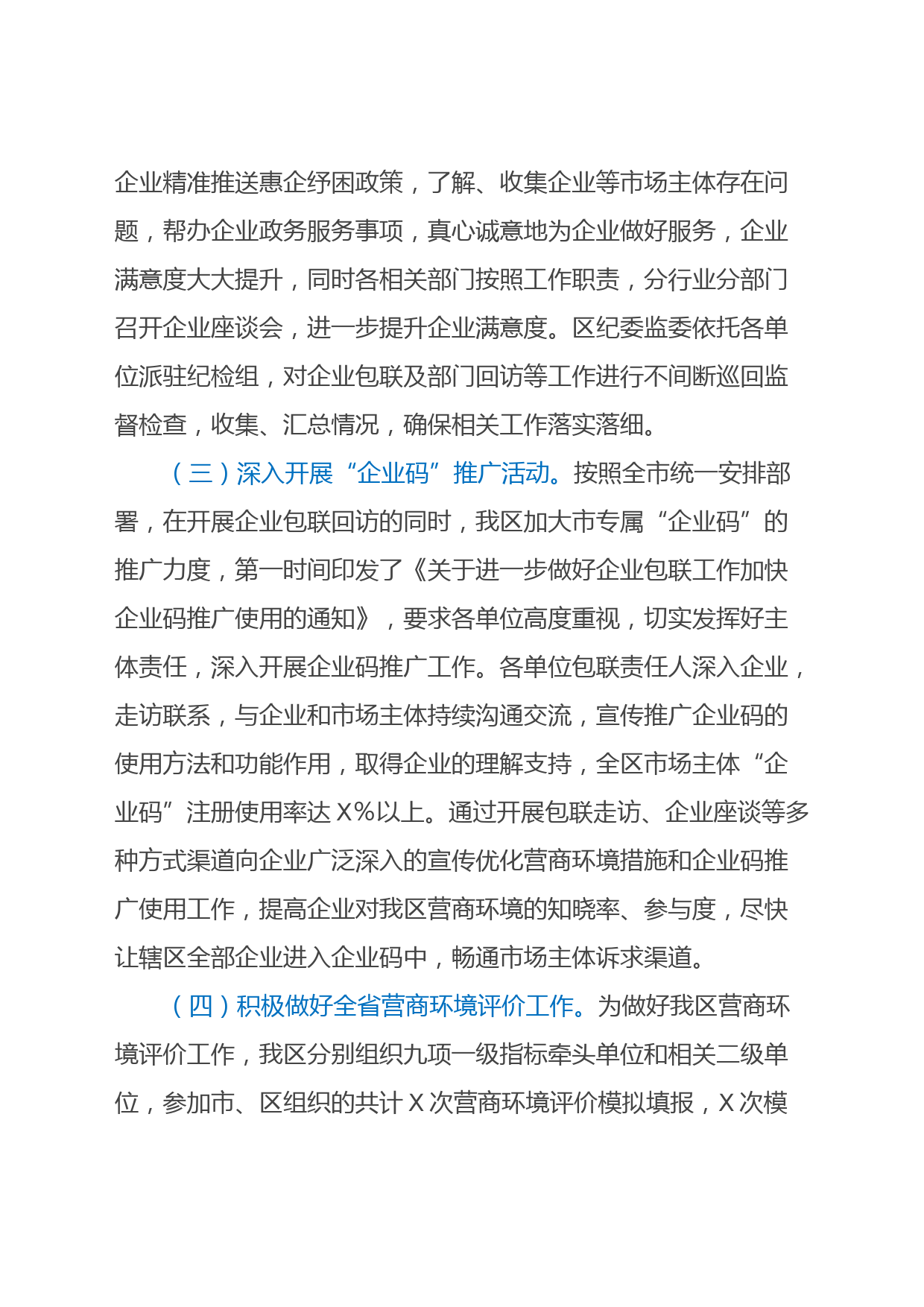 企业精准推送惠企纾困政策，了解、收集企业等市场主体存在问题，帮办企业政务服务事项，真心诚意地为企业做好服务，企业满意度大大提升，同时各相关部门按照工作职责，分行业分部门召开企业座谈会，进一步提升企业满意度。区纪委监委依托各单位派驻纪检组，对企业包联及部门回访等工作进行不间断巡回监督检查，收集、汇总情况，确保相关工作落实落细。

（三）深入开展“企业码”推广活动。按照全市统一安排部署，在开展企业包联回访的同时，我区加大市专属“企业码”的推广力度，第一时间印发了《关于进一步做好企业包联工作加快企业码推广使用的通知》，要求各单位高度重视，切实发挥好主体责任，深入开展企业码推广工作。各单位包联责任人深入企业，走访联系，与企业和市场主体持续沟通交流，宣传推广企业码的使用方法和功能作用，取得企业的理解支持，全区市场主体“企业码”注册使用率达 X%以上。通过开展包联走访、企业座谈等多种方式渠道向企业广泛深入的宣传优化营商环境措施和企业码推广使用工作，提高企业对我区营商环境的知晓率、参与度，尽快让辖区全部企业进入企业码中，畅通市场主体诉求渠道。

（四）积极做好全省营商环境评价工作。为做好我区营商环境评价工作，我区分别组织九项一级指标牵头单位和相关二级单位，参加市、区组织的共计 X 次营商环境评价模拟填报，X 次模